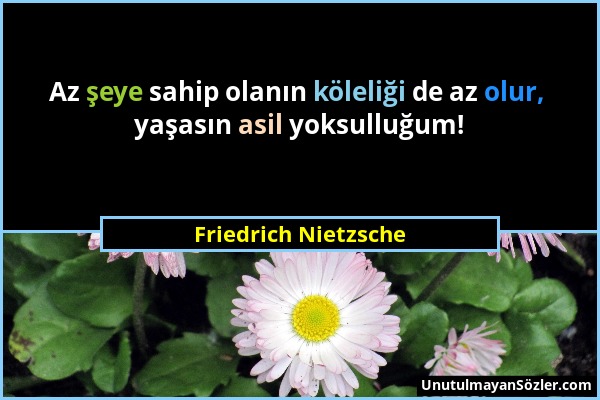 Az şeye sahip olanın köleliği de az olur, yaşasın asil yoksulluğum!

Friedrich Nietzsche

UnutulmayanSözler.com